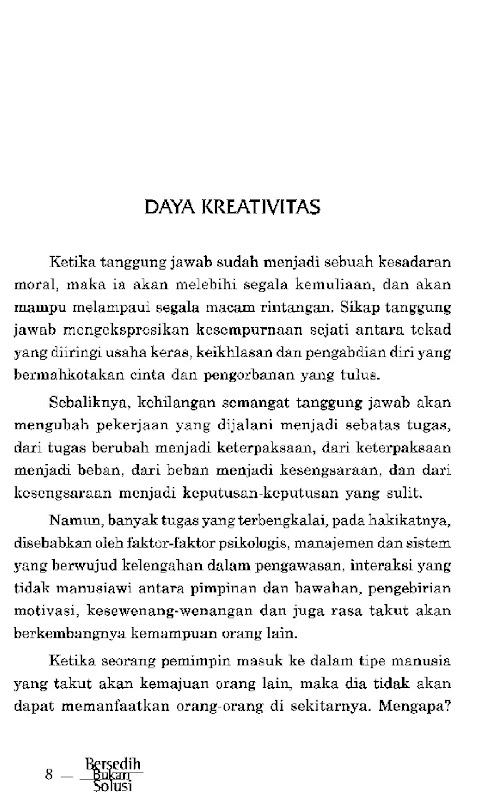 DAYA KREATIVITAS

Ketika tanggung jawab sudah menjadi sebuah kesadaran moral, maka ia akan melebihi segala kemuliaan, dan akan mampu melampaui segala macam rintangan. Sikap tanggung jawab mengekspresikan kesempurnaan sejati antara tekad yang diiringi usaha keras, keikhlasan dan pengabdian diri yang bermahkotakan cinta dan pengorbanan yang tulus.

Sebaliknya, kehilangan semangat tanggung jawab akan mengubah pekerjaan yang dijalani menjadi sebatas tugas, dari tugas berubah menjadi keterpaksaan, dari keterpaksaan menjadi beban, dari beban menjadi kesengsaraan, dan dari kesengsaraan menjadi keputusan-keputusan yang sulit.

Namun, banyak tugas yang terbengkalai, pada hakikatnya, disebabkan oleh faktor-faktor psikologis, manajemen dan sistem yang berwujud kelengahan dalam pengawasan, interaksi yang tidak manusiawi antara pimpinan dan bawahan, pengebirian motivasi, kesewenang-wenangan dan juga rasa takut akan berkembangnya kemampuan orang lain.

Ketika seorang pemimpin masuk ke dalam tipe manusia yang takut akan kemajuan orang lain, maka dia tidak akan dapat memanfaatkan orang-orang di sekitarnya. Mengapa?

8 — Bersedih Bukan Solusi